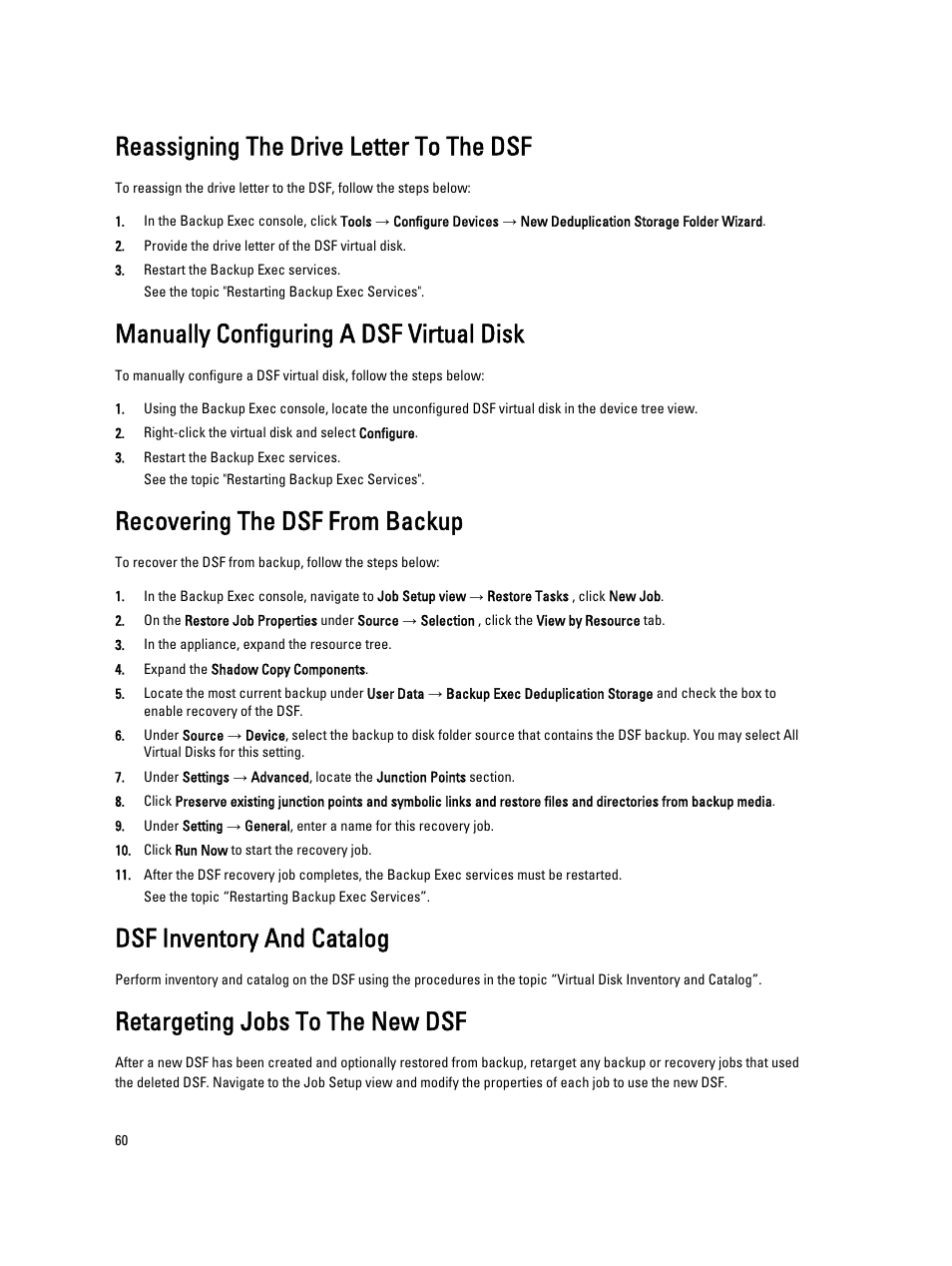 Reassigning The Drive Letter To The DSF

To reassign the drive letter to the DSF, follow the steps below:

1. In the Backup Exec console, click Tools → Configure Devices → New Deduplication Storage Folder Wizard.
2. Provide the drive letter of the DSF virtual disk.
3. Restart the Backup Exec services.
See the topic "Restarting Backup Exec Services".

Manually Configuring A DSF Virtual Disk

To manually configure a DSF virtual disk, follow the steps below:

1. Using the Backup Exec console, locate the unconfigured DSF virtual disk in the device tree view.
2. Right-click the virtual disk and select Configure.
3. Restart the Backup Exec services.
See the topic "Restarting Backup Exec Services".

Recovering The DSF From Backup

To recover the DSF from backup, follow the steps below:

1. In the Backup Exec console, navigate to Job Setup view → Restore Tasks , click New Job.
2. On the Restore Job Properties under Source → Selection , click the View by Resource tab.
3. In the appliance, expand the resource tree.
4. Expand the Shadow Copy Components.
5. Locate the most current backup under User Data → Backup Exec Deduplication Storage and check the box to enable recovery of the DSF.
6. Under Source → Device, select the backup to disk folder source that contains the DSF backup. You may select All Virtual Disks for this setting.
7. Under Settings → Advanced, locate the Junction Points section.
8. Click Preserve existing junction points and symbolic links and restore files and directories from backup media.
9. Under Setting → General, enter a name for this recovery job.
10. Click Run Now to start the recovery job.
11. After the DSF recovery job completes, the Backup Exec services must be restarted.
See the topic “Restarting Backup Exec Services”.

DSF Inventory And Catalog

Perform inventory and catalog on the DSF using the procedures in the topic “Virtual Disk Inventory and Catalog”.

Retargeting Jobs To The New DSF

After a new DSF has been created and optionally restored from backup, retarget any backup or recovery jobs that used the deleted DSF. Navigate to the Job Setup view and modify the properties of each job to use the new DSF.

60